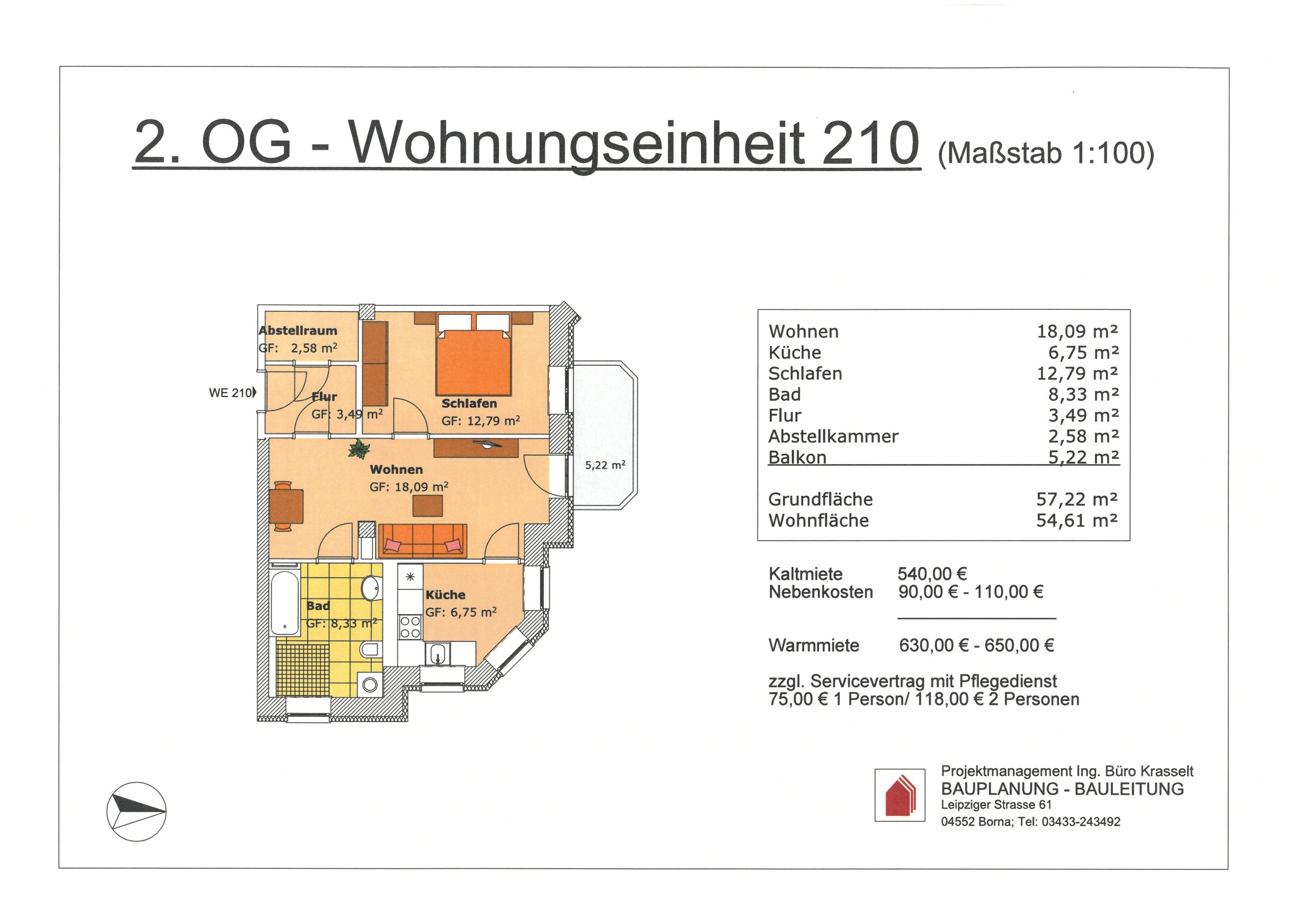 2. OG - Wohnungseinheit 210 (Maßstab 1:100)

Abstellraum
GF: 2,58 m²

WE 210

Flur
GF: 3,49 m²

Schlafen
GF: 12,79 m²

Wohnen
GF: 18,09 m²

5,22 m²

Bad
GF: 8,33 m²

Küche
GF: 6,75 m²

Wohnen 18,09 m²
Küche 6,75 m²
Schlafen 12,79 m²
Bad 8,33 m²
Flur 3,49 m²
Abstellkammer 2,58 m²
Balkon 5,22 m²

Grundfläche 57,22 m²
Wohnfläche 54,61 m²

Kaltmiete 540,00 €
Nebenkosten 90,00 € - 110,00 €

Warmmiete 630,00 € - 650,00 €

zzgl. Servicevertrag mit Pflegedienst
75,00 € 1 Person/ 118,00 € 2 Personen

Projektmanagement Ing. Büro Krasselt
BAUPLANUNG - BAULEITUNG
Leipziger Strasse 61
04552 Borna; Tel: 03433-243492